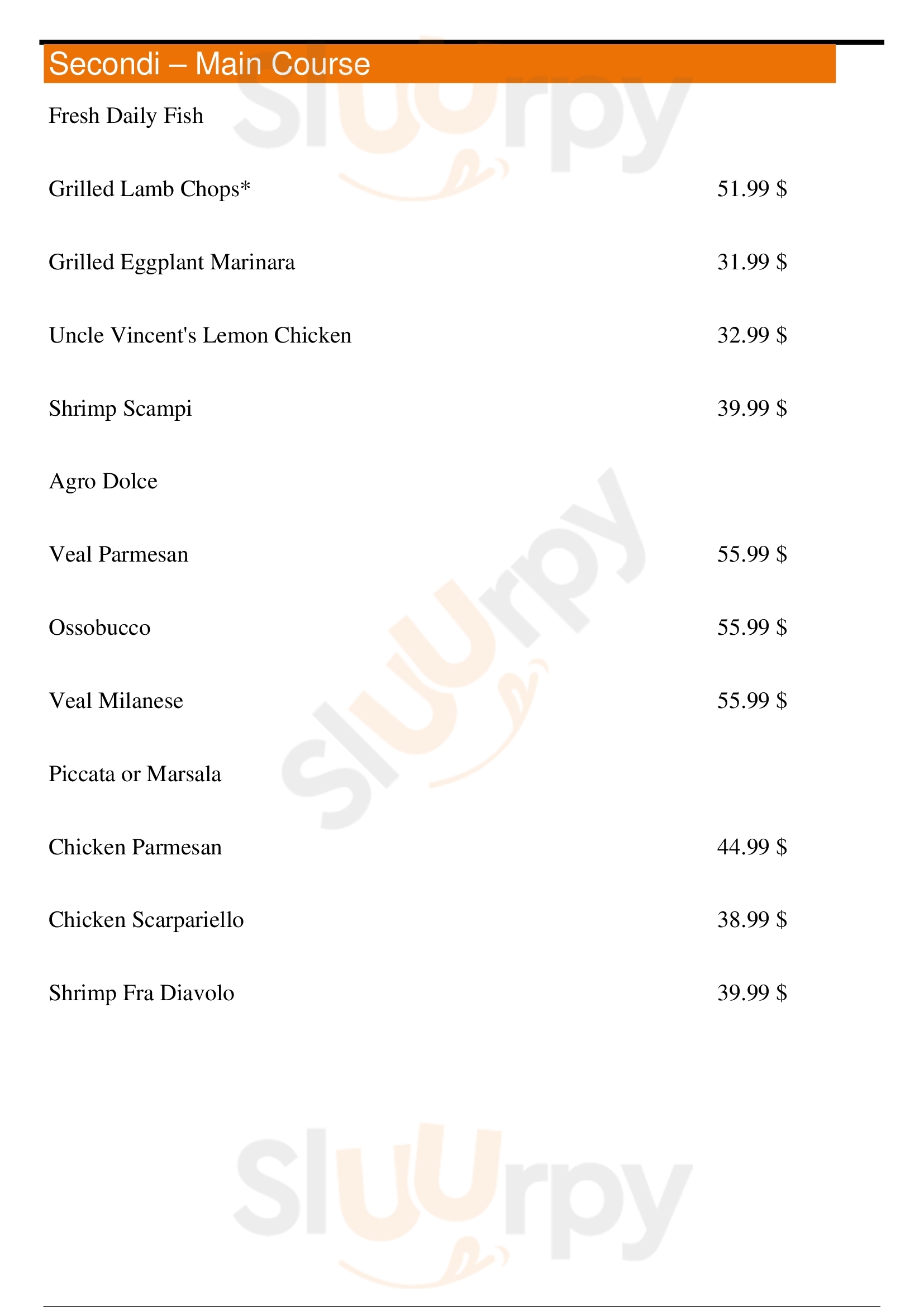 Secondi – Main Course

Fresh Daily Fish

Grilled Lamb Chops* 51.99 $

Grilled Eggplant Marinara 31.99 $

Uncle Vincent's Lemon Chicken 32.99 $

Shrimp Scampi 39.99 $

Agro Dolce

Veal Parmesan 55.99 $

Ossobucco 55.99 $

Veal Milanese 55.99 $

Piccata or Marsala

Chicken Parmesan 44.99 $

Chicken Scarpariello 38.99 $

Shrimp Fra Diavolo 39.99 $

Sluurpy Sluurpy Sluurpy